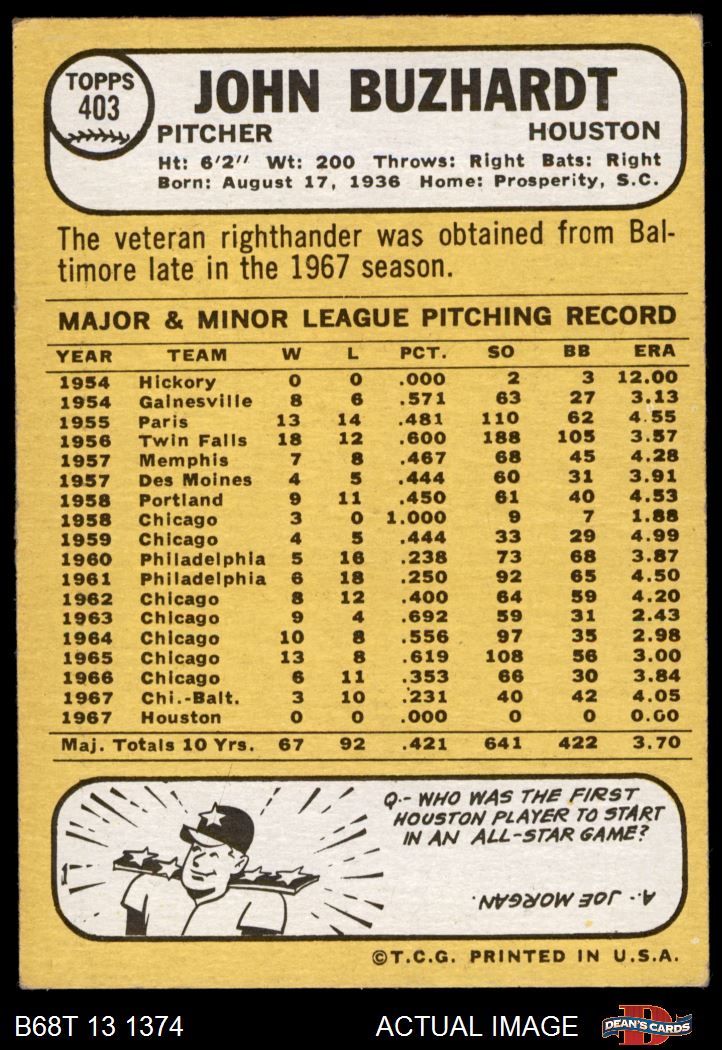 TOPPS
403

JOHN BUZHARDT

PITCHER HOUSTON

Ht: 6'2" Wt: 200 Throws: Right Bats: Right
Born: August 17, 1936 Home: Prosperity, S.C.

The veteran righthander was obtained from Baltimore late in the 1967 season.

MAJOR & MINOR LEAGUE PITCHING RECORD

| YEAR | TEAM | W | L | PCT. | SO | BB | ERA |
|---|---|---|---|---|---|---|---|
| 1954 | Hickory | 0 | 0 | .000 | 2 | 3 | 12.00 |
| 1954 | Gainesville | 8 | 6 | .571 | 63 | 27 | 3.13 |
| 1955 | Paris | 13 | 14 | .481 | 110 | 62 | 4.55 |
| 1956 | Twin Falls | 18 | 12 | .600 | 188 | 105 | 3.57 |
| 1957 | Memphis | 7 | 8 | .467 | 68 | 45 | 4.28 |
| 1957 | Des Moines | 4 | 5 | .444 | 60 | 31 | 3.91 |
| 1958 | Portland | 9 | 11 | .450 | 61 | 40 | 4.53 |
| 1958 | Chicago | 3 | 0 | 1.000 | 9 | 7 | 1.88 |
| 1959 | Chicago | 4 | 5 | .444 | 33 | 29 | 4.99 |
| 1960 | Philadelphia | 5 | 16 | .238 | 73 | 68 | 3.87 |
| 1961 | Philadelphia | 6 | 18 | .250 | 92 | 65 | 4.50 |
| 1962 | Chicago | 8 | 12 | .400 | 64 | 59 | 4.20 |
| 1963 | Chicago | 9 | 4 | .692 | 59 | 31 | 2.43 |
| 1964 | Chicago | 10 | 8 | .556 | 97 | 35 | 2.98 |
| 1965 | Chicago | 13 | 8 | .619 | 108 | 56 | 3.00 |
| 1966 | Chicago | 6 | 11 | .353 | 66 | 30 | 3.84 |
| 1967 | Chi.-Balt. | 3 | 10 | .231 | 40 | 42 | 4.05 |
| 1967 | Houston | 0 | 0 | .000 | 0 | 0 | 0.00 |
| Maj. Totals 10 Yrs. | | 67 | 92 | .421 | 641 | 422 | 3.70 |

Q.- WHO WAS THE FIRST HOUSTON PLAYER TO START IN AN ALL-STAR GAME?

A.- JOE MORGAN.

©T.C.G. PRINTED IN U.S.A.

B68T 13 1374 ACTUAL IMAGE DEAN'S CARDS